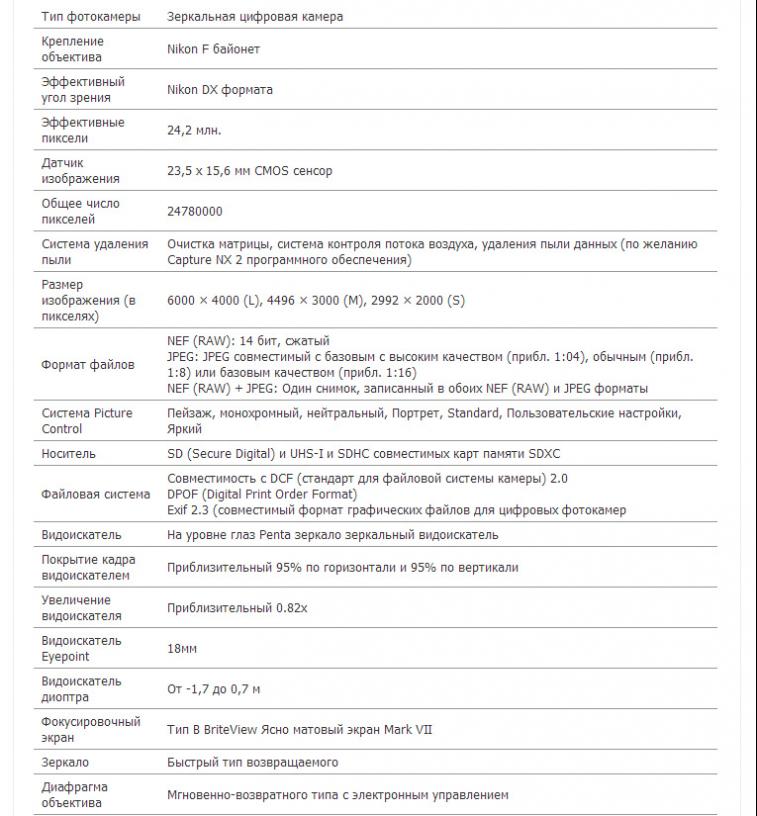 | Тип фотокамеры | Зеркальная цифровая камера |
|---|---|
| Крепление объектива | Nikon F байонет |
| Эффективный угол зрения | Nikon DX формата |
| Эффективные пиксели | 24,2 млн. |
| Датчик изображения | 23,5 x 15,6 мм CMOS сенсор |
| Общее число пикселей | 24780000 |
| Система удаления пыли | Очистка матрицы, система контроля потока воздуха, удаления пыли данных (по желанию Capture NX 2 программного обеспечения) |
| Размер изображения (в пикселях) | 6000 × 4000 (L), 4496 × 3000 (M), 2992 × 2000 (S) |
| Формат файлов | NEF (RAW): 14 бит, сжатый JPEG: JPEG совместимый с базовым с высоким качеством (прибл. 1:04), обычным (прибл. 1:8) или базовым качеством (прибл. 1:16) NEF (RAW) + JPEG: Один снимок, записанный в обоих NEF (RAW) и JPEG форматы |
| Система Picture Control | Пейзаж, монохромный, нейтральный, Портрет, Standard, Пользовательские настройки, Яркий |
| Носитель | SD (Secure Digital) и UHS-I и SDHC совместимых карт памяти SDXC |
| Файловая система | Совместимость с DCF (стандарт для файловой системы камеры) 2.0 DPOF (Digital Print Order Format) Exif 2.3 (совместимый формат графических файлов для цифровых фотокамер |
| Видоискатель | На уровне глаз Penta зеркало зеркальный видоискатель |
| Покрытие кадра видоискателем | Приблизительный 95% по горизонтали и 95% по вертикали |
| Увеличение видоискателя | Приблизительный 0.82x |
| Видоискатель Eyepoint | 18мм |
| Видоискатель диоптра | От -1,7 до 0,7 м |
| Фокусировочный экран | Тип B BriteView Ясно матовый экран Mark VII |
| Зеркало | Быстрый тип возвращаемого |
| Диафрагма объектива | Мгновенно-возвратного типа с электронным управлением |